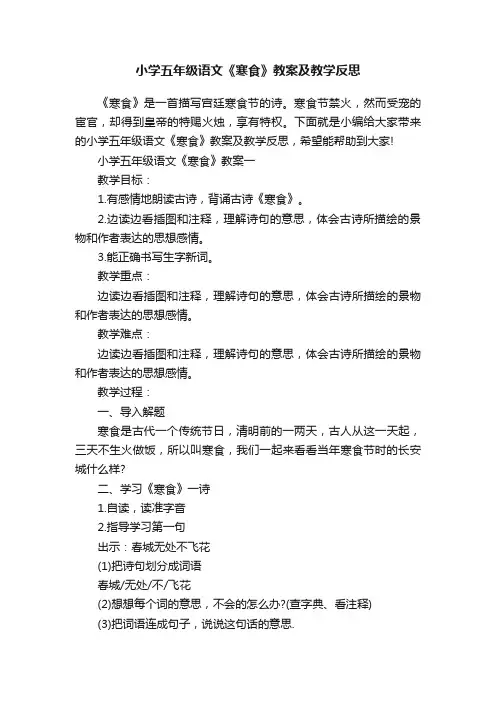 小学五年级语文《寒食》教案及教学反思

《寒食》是一首描写宫廷寒食节的诗。寒食节禁火，然而受宠的宦官，却得到皇帝的特赐火烛，享有特权。下面就是小编给大家带来的小学五年级语文《寒食》教案及教学反思，希望能帮助到大家!

小学五年级语文《寒食》教案一

教学目标：

1.有感情地朗读古诗，背诵古诗《寒食》。

2.边读边看插图和注释，理解诗句的意思，体会古诗所描绘的景物和作者表达的思想感情。

3.能正确书写生字新词。

教学重点：

边读边看插图和注释，理解诗句的意思，体会古诗所描绘的景物和作者表达的思想感情。

教学难点：

边读边看插图和注释，理解诗句的意思，体会古诗所描绘的景物和作者表达的思想感情。

教学过程：

一、导入解题

寒食是古代一个传统节日，清明前的一两天，古人从这一天起，三天不生火做饭，所以叫寒食，我们一起来看看当年寒食节时的长安城什么样?

二、学习《寒食》一诗

1.自读，读准字音

2.指导学习第一句

出示：春城无处不飞花

(1)把诗句划分成词语

春城/无处/不/飞花

(2)想想每个词的意思，不会的怎么办?(查字典、看注释)

(3)把词语连成句子，说说这句话的意思.